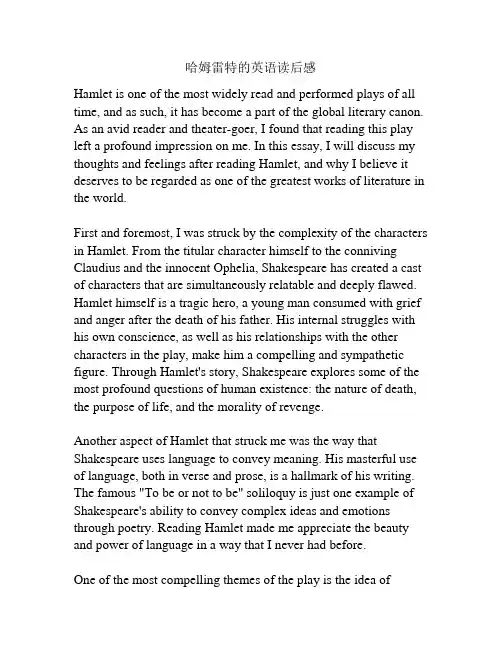 哈姆雷特的英语读后感

Hamlet is one of the most widely read and performed plays of all time, and as such, it has become a part of the global literary canon. As an avid reader and theater-goer, I found that reading this play left a profound impression on me. In this essay, I will discuss my thoughts and feelings after reading Hamlet, and why I believe it deserves to be regarded as one of the greatest works of literature in the world.

First and foremost, I was struck by the complexity of the characters in Hamlet. From the titular character himself to the conniving Claudius and the innocent Ophelia, Shakespeare has created a cast of characters that are simultaneously relatable and deeply flawed. Hamlet himself is a tragic hero, a young man consumed with grief and anger after the death of his father. His internal struggles with his own conscience, as well as his relationships with the other characters in the play, make him a compelling and sympathetic figure. Through Hamlet's story, Shakespeare explores some of the most profound questions of human existence: the nature of death, the purpose of life, and the morality of revenge.

Another aspect of Hamlet that struck me was the way that Shakespeare uses language to convey meaning. His masterful use of language, both in verse and prose, is a hallmark of his writing. The famous "To be or not to be" soliloquy is just one example of Shakespeare's ability to convey complex ideas and emotions through poetry. Reading Hamlet made me appreciate the beauty and power of language in a way that I never had before.

One of the most compelling themes of the play is the idea of